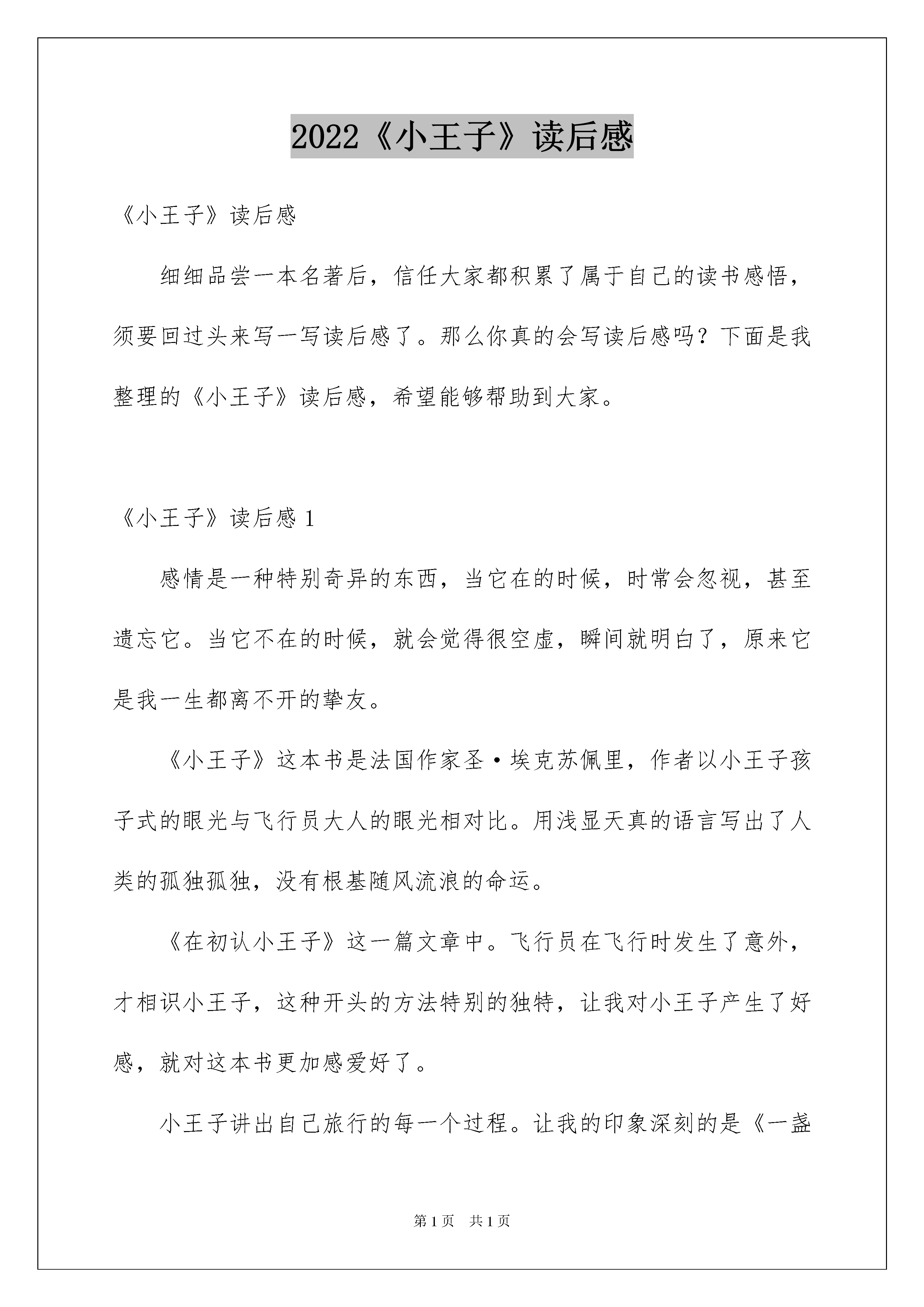 2022《小王子》读后感

《小王子》读后感

细细品尝一本名著后，信任大家都积累了属于自己的读书感悟，须要回过头来写一写读后感了。那么你真的会写读后感吗？下面是我整理的《小王子》读后感，希望能够帮助到大家。

《小王子》读后感 1

感情是一种特别奇异的东西，当它在的时候，时常会忽视，甚至遗忘它。当它不在的时候，就会觉得很空虚，瞬间就明白了，原来它是我一生都离不开的挚友。

《小王子》这本书是法国作家圣·埃克苏佩里，作者以小王子孩子式的眼光与飞行员大人的眼光相对比。用浅显天真的语言写出了人类的孤独孤独，没有根基随风流浪的命运。

《在初认小王子》这一篇文章中。飞行员在飞行时发生了意外，才相识小王子，这种开头的方法特别的独特，让我对小王子产生了好感，就对这本书更加感爱好了。

小王子讲出自己旅行的每一个过程。让我的印象深刻的是《一盏

第 1 页　共 1 页